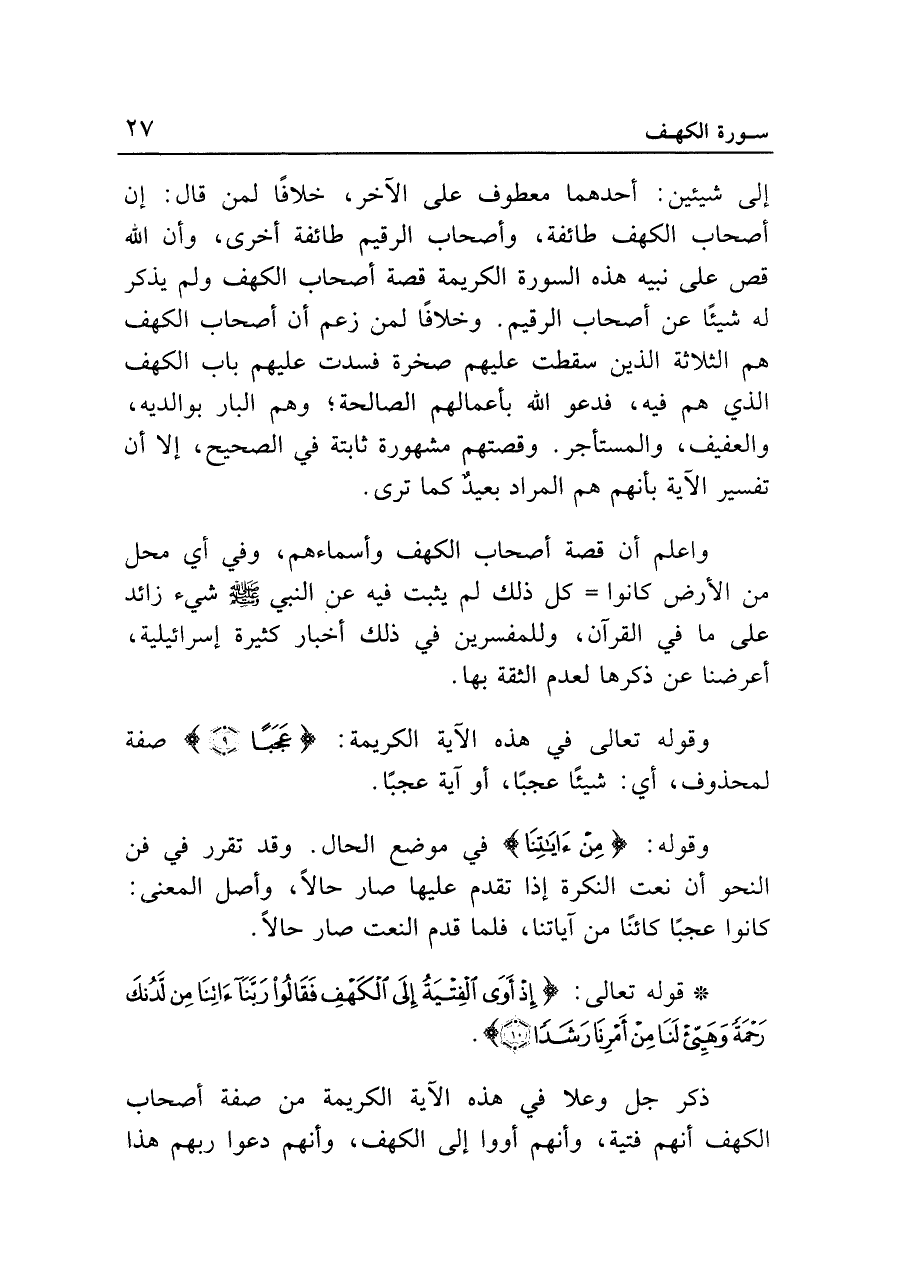 سورة الكهف ٢٧

إلى شيئين: أحدهما معطوف على الآخر، خلافًا لمن قال: إن أصحاب الكهف طائفة، وأصحاب الرقيم طائفة أخرى، وأن الله قص على نبيه هذه السورة الكريمة قصة أصحاب الكهف ولم يذكر له شيئًا عن أصحاب الرقيم. وخلافًا لمن زعم أن أصحاب الكهف هم الثلاثة الذين سقطت عليهم صخرة فسدت عليهم باب الكهف الذي هم فيه، فدعو الله بأعمالهم الصالحة؛ وهم البار بوالديه، والعفيف، والمستأجر. وقصتهم مشهورة ثابتة في الصحيح، إلا أن تفسير الآية بأنهم هم المراد بعيدٌ كما ترى.

واعلم أن قصة أصحاب الكهف وأسماءهم، وفي أي محل من الأرض كانوا = كل ذلك لم يثبت فيه عن النبي ﷺ شيء زائد على ما في القرآن، وللمفسرين في ذلك أخبار كثيرة إسرائيلية، أعرضنا عن ذكرها لعدم الثقة بها.

وقوله تعالى في هذه الآية الكريمة: ﴿عَجَبًا ۝٩﴾ صفة لمحذوف، أي: شيئًا عجبًا، أو آية عجبًا.

وقوله: ﴿مِنْ ءَايَٰتِنَا﴾ في موضع الحال. وقد تقرر في فن النحو أن نعت النكرة إذا تقدم عليها صار حالاً، وأصل المعنى: كانوا عجبًا كائنًا من آياتنا، فلما قدم النعت صار حالاً.

* قوله تعالى: ﴿إِذْ أَوَى ٱلْفِتْيَةُ إِلَى ٱلْكَهْفِ فَقَالُوا۟ رَبَّنَآ ءَاتِنَا مِن لَّدُنكَ رَحْمَةً وَهَيِّئْ لَنَا مِنْ أَمْرِنَا رَشَدًا ۝١٠﴾.

ذكر جل وعلا في هذه الآية الكريمة من صفة أصحاب الكهف أنهم فتية، وأنهم أووا إلى الكهف، وأنهم دعوا ربهم هذا